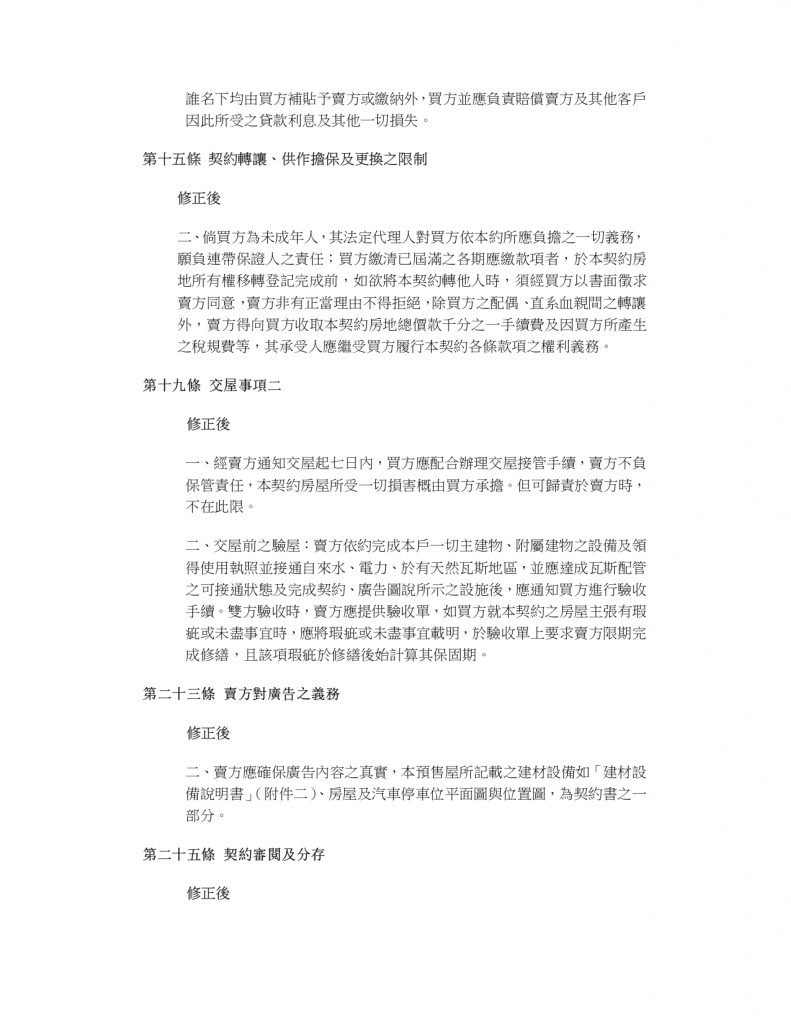 誰名下均由買方補貼予賣方或繳納外，買方並應負責賠償賣方及其他客戶因此所受之貸款利息及其他一切損失。

第十五條 契約轉讓、供作擔保及更換之限制

修正後

二、倘買方為未成年人，其法定代理人對買方依本約所應負擔之一切義務，願負連帶保證人之責任；買方繳清已屆滿之各期應繳款項者，於本契約房地所有權移轉登記完成前，如欲將本契約轉他人時，須經買方以書面徵求賣方同意，賣方非有正當理由不得拒絕，除買方之配偶、直系血親間之轉讓外，賣方得向買方收取本契約房地總價款千分之一手續費及因買方所產生之稅規費等，其承受人應繼受買方履行本契約各條款項之權利義務。

第十九條 交屋事項二

修正後

一、經賣方通知交屋起七日內，買方應配合辦理交屋接管手續，賣方不負保管責任，本契約房屋所受一切損害概由買方承擔。但可歸責於賣方時，不在此限。

二、交屋前之驗屋：賣方依約完成本戶一切主建物、附屬建物之設備及領得使用執照並接通自來水、電力、於有天然瓦斯地區，並應達成瓦斯配管之可接通狀態及完成契約、廣告圖說所示之設施後，應通知買方進行驗收手續。雙方驗收時，賣方應提供驗收單，如買方就本契約之房屋主張有瑕疵或未盡事宜時，應將瑕疵或未盡事宜載明，於驗收單上要求賣方限期完成修繕，且該項瑕疵於修繕後始計算其保固期。

第二十三條 賣方對廣告之義務

修正後

二、賣方應確保廣告內容之真實，本預售屋所記載之建材設備如「建材設備說明書」（附件二）、房屋及汽車停車位平面圖與位置圖，為契約書之一部分。

第二十五條 契約審閱及分存

修正後